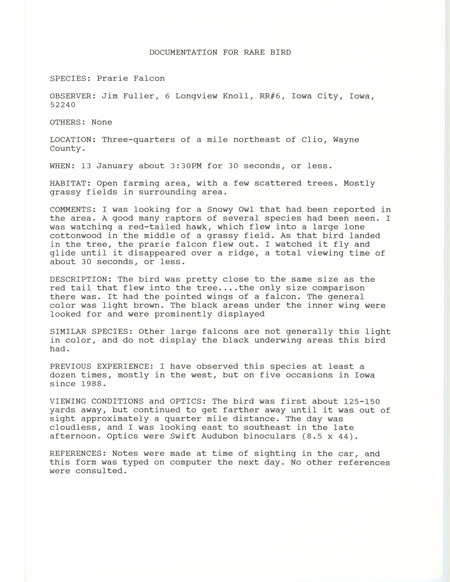 DOCUMENTATION FOR RARE BIRD

SPECIES: Prarie Falcon

OBSERVER: Jim Fuller, 6 Longview Knoll, RR#6, Iowa City, Iowa, 52240

OTHERS: None

LOCATION: Three-quarters of a mile northeast of Clio, Wayne County.

WHEN: 13 January about 3:30PM for 30 seconds, or less.

HABITAT: Open farming area, with a few scattered trees. Mostly grassy fields in surrounding area.

COMMENTS: I was looking for a Snowy Owl that had been reported in the area. A good many raptors of several species had been seen. I was watching a red-tailed hawk, which flew into a large lone cottonwood in the middle of a grassy field. As that bird landed in the tree, the prarie falcon flew out. I watched it fly and glide until it disappeared over a ridge, a total viewing time of about 30 seconds, or less.

DESCRIPTION: The bird was pretty close to the same size as the red tail that flew into the tree....the only size comparison there was. It had the pointed wings of a falcon. The general color was light brown. The black areas under the inner wing were looked for and were prominently displayed

SIMILAR SPECIES: Other large falcons are not generally this light in color, and do not display the black underwing areas this bird had.

PREVIOUS EXPERIENCE: I have observed this species at least a dozen times, mostly in the west, but on five occasions in Iowa since 1988.

VIEWING CONDITIONS and OPTICS: The bird was first about 125-150 yards away, but continued to get farther away until it was out of sight approximately a quarter mile distance. The day was cloudless, and I was looking east to southeast in the late afternoon. Optics were Swift Audubon binoculars (8.5 x 44).

REFERENCES: Notes were made at time of sighting in the car, and this form was typed on computer the next day. No other references were consulted.